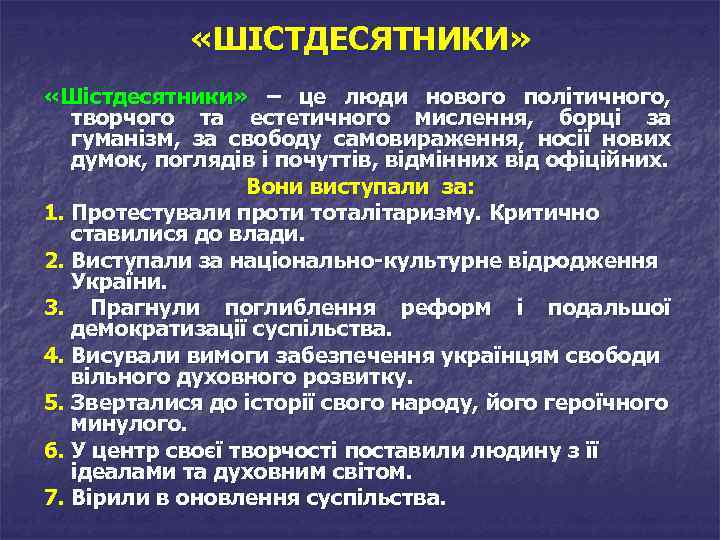 «ШІСТДЕСЯТНИКИ»

«Шістдесятники» – це люди нового політичного, творчого та естетичного мислення, борці за гуманізм, за свободу самовираження, носії нових думок, поглядів і почуттів, відмінних від офіційних.

Вони виступали за:

1. Протестували проти тоталітаризму. Критично ставилися до влади.
2. Виступали за національно-культурне відродження України.
3. Прагнули поглиблення реформ і подальшої демократизації суспільства.
4. Висували вимоги забезпечення українцям свободи вільного духовного розвитку.
5. Зверталися до історії свого народу, його героїчного минулого.
6. У центр своєї творчості поставили людину з її ідеалами та духовним світом.
7. Вірили в оновлення суспільства.